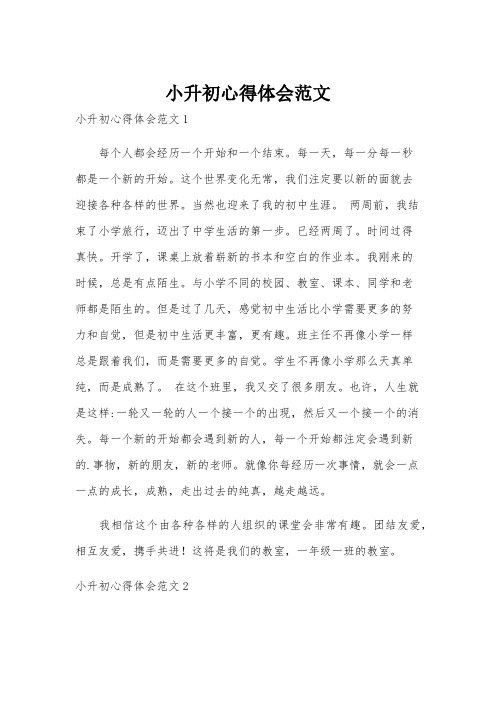 小升初心得体会范文

小升初心得体会范文 1

每个人都会经历一个开始和一个结束。每一天，每一分每一秒都是一个新的开始。这个世界变化无常，我们注定要以新的面貌去迎接各种各样的世界。当然也迎来了我的初中生涯。 两周前，我结束了小学旅行，迈出了中学生活的第一步。已经两周了。时间过得真快。开学了，课桌上放着崭新的书本和空白的作业本。我刚来的时候，总是有点陌生。与小学不同的校园、教室、课本、同学和老师都是陌生的。但是过了几天，感觉初中生活比小学需要更多的努力和自觉，但是初中生活更丰富，更有趣。班主任不再像小学一样总是跟着我们，而是需要更多的自觉。学生不再像小学那么天真单纯，而是成熟了。 在这个班里，我又交了很多朋友。也许，人生就是这样:一轮又一轮的人一个接一个的出现，然后又一个接一个的消失。每一个新的开始都会遇到新的人，每一个开始都注定会遇到新的.事物，新的朋友，新的老师。就像你每经历一次事情，就会一点一点的成长，成熟，走出过去的纯真，越走越远。

我相信这个由各种各样的人组织的课堂会非常有趣。团结友爱，相互友爱，携手共进！这将是我们的教室，一年级一班的教室。

小升初心得体会范文 2